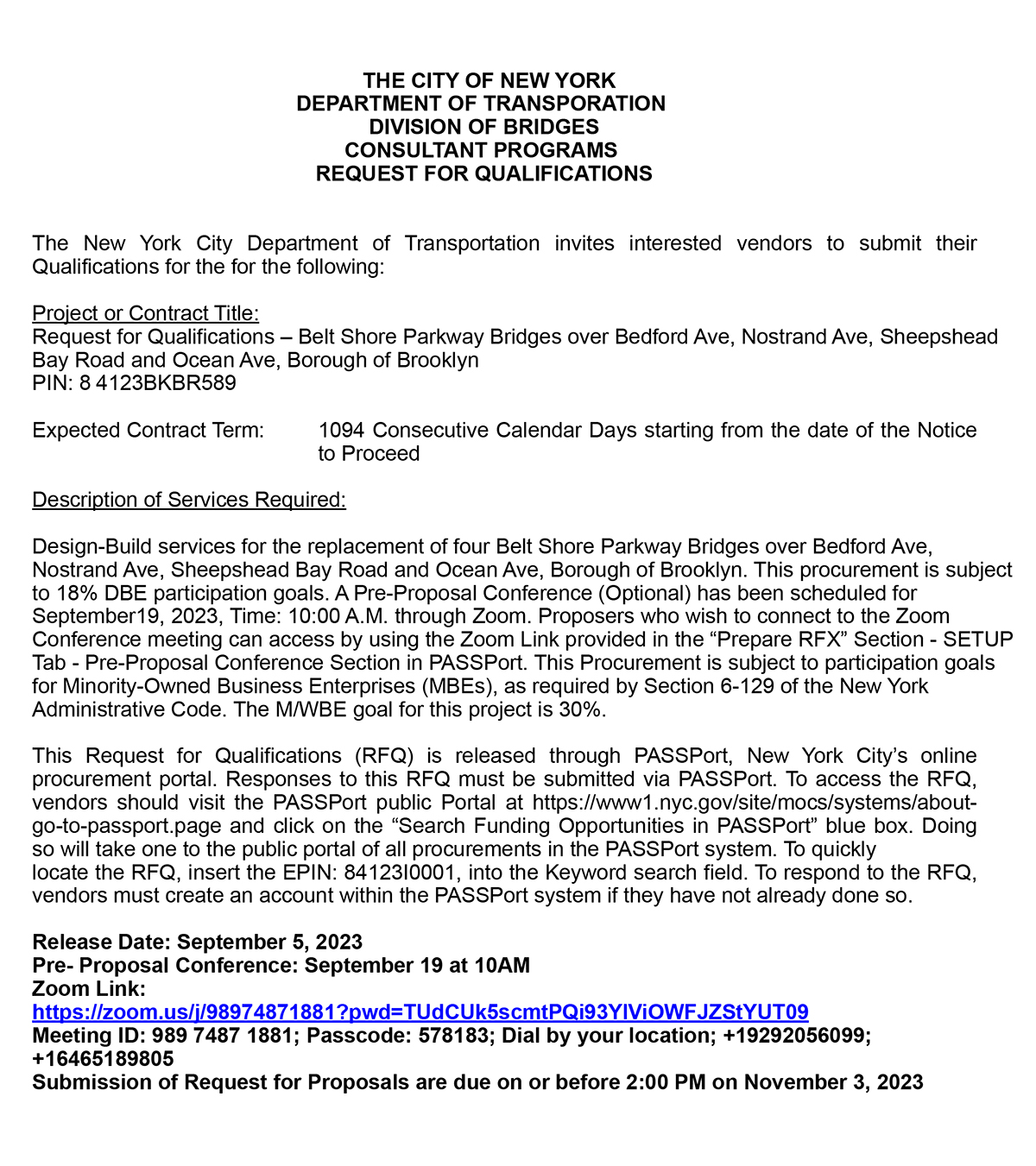 THE CITY OF NEW YORK
DEPARTMENT OF TRANSPORATION
DIVISION OF BRIDGES
CONSULTANT PROGRAMS
REQUEST FOR QUALIFICATIONS

The New York City Department of Transportation invites interested vendors to submit their Qualifications for the for the following:

Project or Contract Title:
Request for Qualifications – Belt Shore Parkway Bridges over Bedford Ave, Nostrand Ave, Sheepshead Bay Road and Ocean Ave, Borough of Brooklyn
PIN: 8 4123BKBR589

Expected Contract Term: 1094 Consecutive Calendar Days starting from the date of the Notice to Proceed

Description of Services Required:

Design-Build services for the replacement of four Belt Shore Parkway Bridges over Bedford Ave, Nostrand Ave, Sheepshead Bay Road and Ocean Ave, Borough of Brooklyn. This procurement is subject to 18% DBE participation goals. A Pre-Proposal Conference (Optional) has been scheduled for September19, 2023, Time: 10:00 A.M. through Zoom. Proposers who wish to connect to the Zoom Conference meeting can access by using the Zoom Link provided in the “Prepare RFX” Section - SETUP Tab - Pre-Proposal Conference Section in PASSPort. This Procurement is subject to participation goals for Minority-Owned Business Enterprises (MBEs), as required by Section 6-129 of the New York Administrative Code. The M/WBE goal for this project is 30%.

This Request for Qualifications (RFQ) is released through PASSPort, New York City’s online procurement portal. Responses to this RFQ must be submitted via PASSPort. To access the RFQ, vendors should visit the PASSPort public Portal at https://www1.nyc.gov/site/mocs/systems/about-go-to-passport.page and click on the “Search Funding Opportunities in PASSPort” blue box. Doing so will take one to the public portal of all procurements in the PASSPort system. To quickly locate the RFQ, insert the EPIN: 84123I0001, into the Keyword search field. To respond to the RFQ, vendors must create an account within the PASSPort system if they have not already done so.

Release Date: September 5, 2023
Pre- Proposal Conference: September 19 at 10AM
Zoom Link:
https://zoom.us/j/98974871881?pwd=TUdCUk5scmtPQi93YlViOWFJZStYUT09
Meeting ID: 989 7487 1881; Passcode: 578183; Dial by your location; +19292056099; +16465189805
Submission of Request for Proposals are due on or before 2:00 PM on November 3, 2023